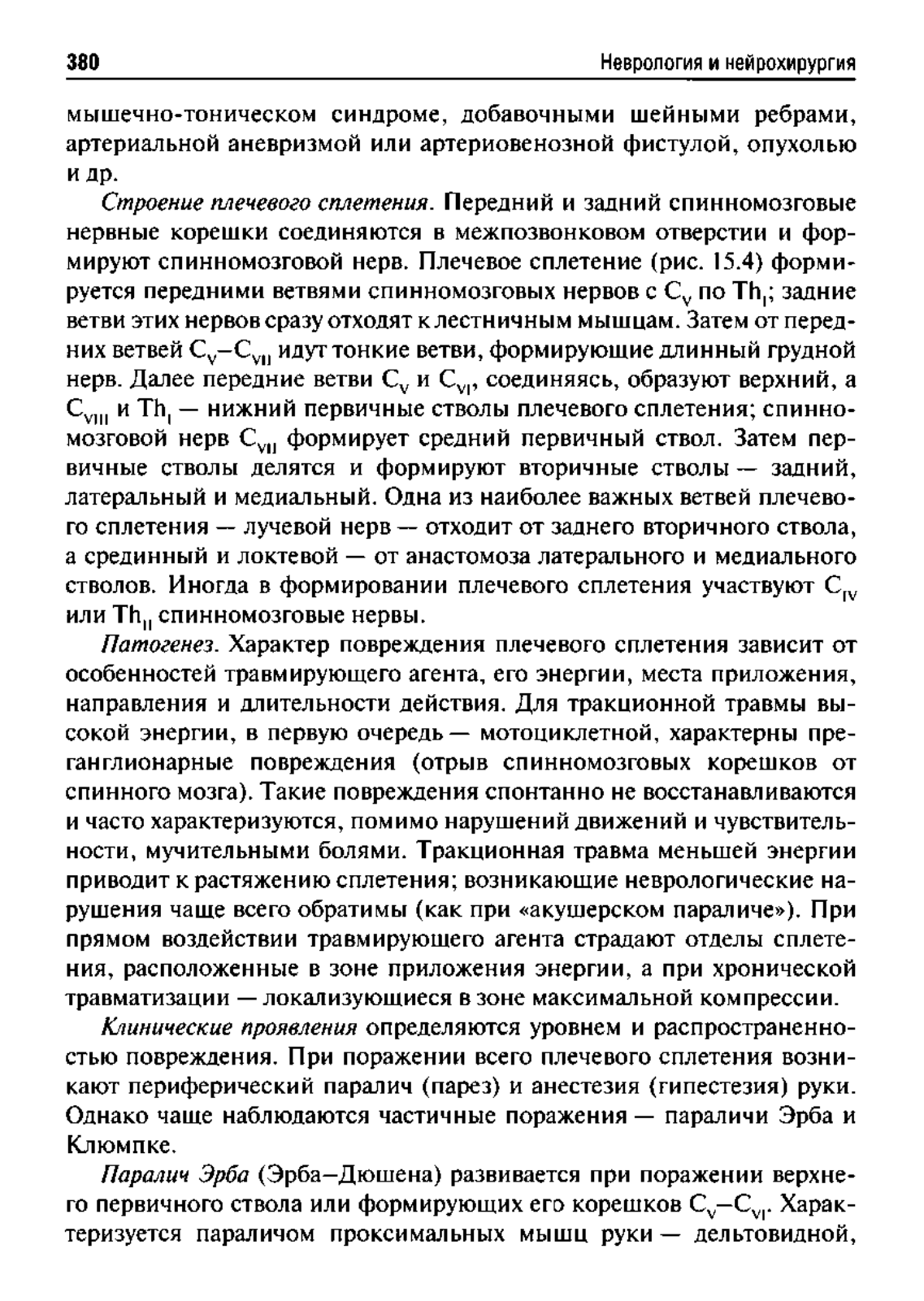 380 Неврология и нейрохирургия

мышечно-тоническом синдроме, добавочными шейными ребрами, артериальной аневризмой или артериовенозной фистулой, опухолью и др.

Строение плечевого сплетения. Передний и задний спинномозговые нервные корешки соединяются в межпозвонковом отверстии и формируют спинномозговой нерв. Плечевое сплетение (рис. 15.4) формируется передними ветвями спинномозговых нервов с $C_V$ по $Th_I$; задние ветви этих нервов сразу отходят к лестничным мышцам. Затем от передних ветвей $C_V$–$C_{VII}$ идут тонкие ветви, формирующие длинный грудной нерв. Далее передние ветви $C_V$ и $C_{VI}$, соединяясь, образуют верхний, а $C_{VIII}$ и $Th_I$ — нижний первичные стволы плечевого сплетения; спинномозговой нерв $C_{VII}$ формирует средний первичный ствол. Затем первичные стволы делятся и формируют вторичные стволы — задний, латеральный и медиальный. Одна из наиболее важных ветвей плечевого сплетения — лучевой нерв — отходит от заднего вторичного ствола, а срединный и локтевой — от анастомоза латерального и медиального стволов. Иногда в формировании плечевого сплетения участвуют $C_{IV}$ или $Th_{II}$ спинномозговые нервы.

Патогенез. Характер повреждения плечевого сплетения зависит от особенностей травмирующего агента, его энергии, места приложения, направления и длительности действия. Для тракционной травмы высокой энергии, в первую очередь — мотоциклетной, характерны преганглионарные повреждения (отрыв спинномозговых корешков от спинного мозга). Такие повреждения спонтанно не восстанавливаются и часто характеризуются, помимо нарушений движений и чувствительности, мучительными болями. Тракционная травма меньшей энергии приводит к растяжению сплетения; возникающие неврологические нарушения чаще всего обратимы (как при «акушерском параличе»). При прямом воздействии травмирующего агента страдают отделы сплетения, расположенные в зоне приложения энергии, а при хронической травматизации — локализующиеся в зоне максимальной компрессии.

Клинические проявления определяются уровнем и распространенностью повреждения. При поражении всего плечевого сплетения возникают периферический паралич (парез) и анестезия (гипестезия) руки. Однако чаще наблюдаются частичные поражения — параличи Эрба и Клюмпке.

Паралич Эрба (Эрба–Дюшена) развивается при поражении верхнего первичного ствола или формирующих его корешков $C_V$–$C_{VI}$. Характеризуется параличом проксимальных мышц руки — дельтовидной,